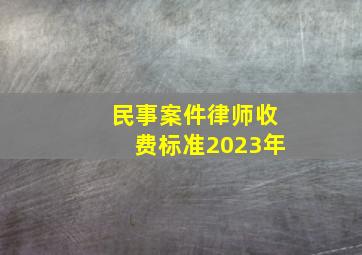 民事案件律师收费标准2023年